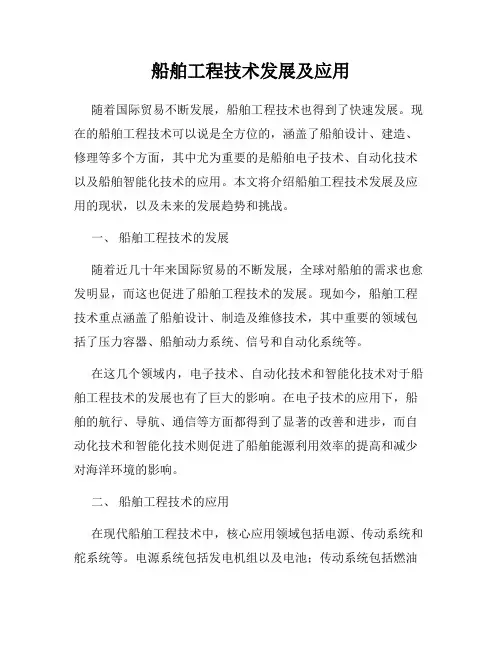 船舶工程技术发展及应用

随着国际贸易不断发展，船舶工程技术也得到了快速发展。现在的船舶工程技术可以说是全方位的，涵盖了船舶设计、建造、修理等多个方面，其中尤为重要的是船舶电子技术、自动化技术以及船舶智能化技术的应用。本文将介绍船舶工程技术发展及应用的现状，以及未来的发展趋势和挑战。

一、 船舶工程技术的发展

随着近几十年来国际贸易的不断发展，全球对船舶的需求也愈发明显，而这也促进了船舶工程技术的发展。现如今，船舶工程技术重点涵盖了船舶设计、制造及维修技术，其中重要的领域包括了压力容器、船舶动力系统、信号和自动化系统等。

在这几个领域内，电子技术、自动化技术和智能化技术对于船舶工程技术的发展也有了巨大的影响。在电子技术的应用下，船舶的航行、导航、通信等方面都得到了显著的改善和进步，而自动化技术和智能化技术则促进了船舶能源利用效率的提高和减少对海洋环境的影响。

二、 船舶工程技术的应用

在现代船舶工程技术中，核心应用领域包括电源、传动系统和舵系统等。电源系统包括发电机组以及电池；传动系统包括燃油